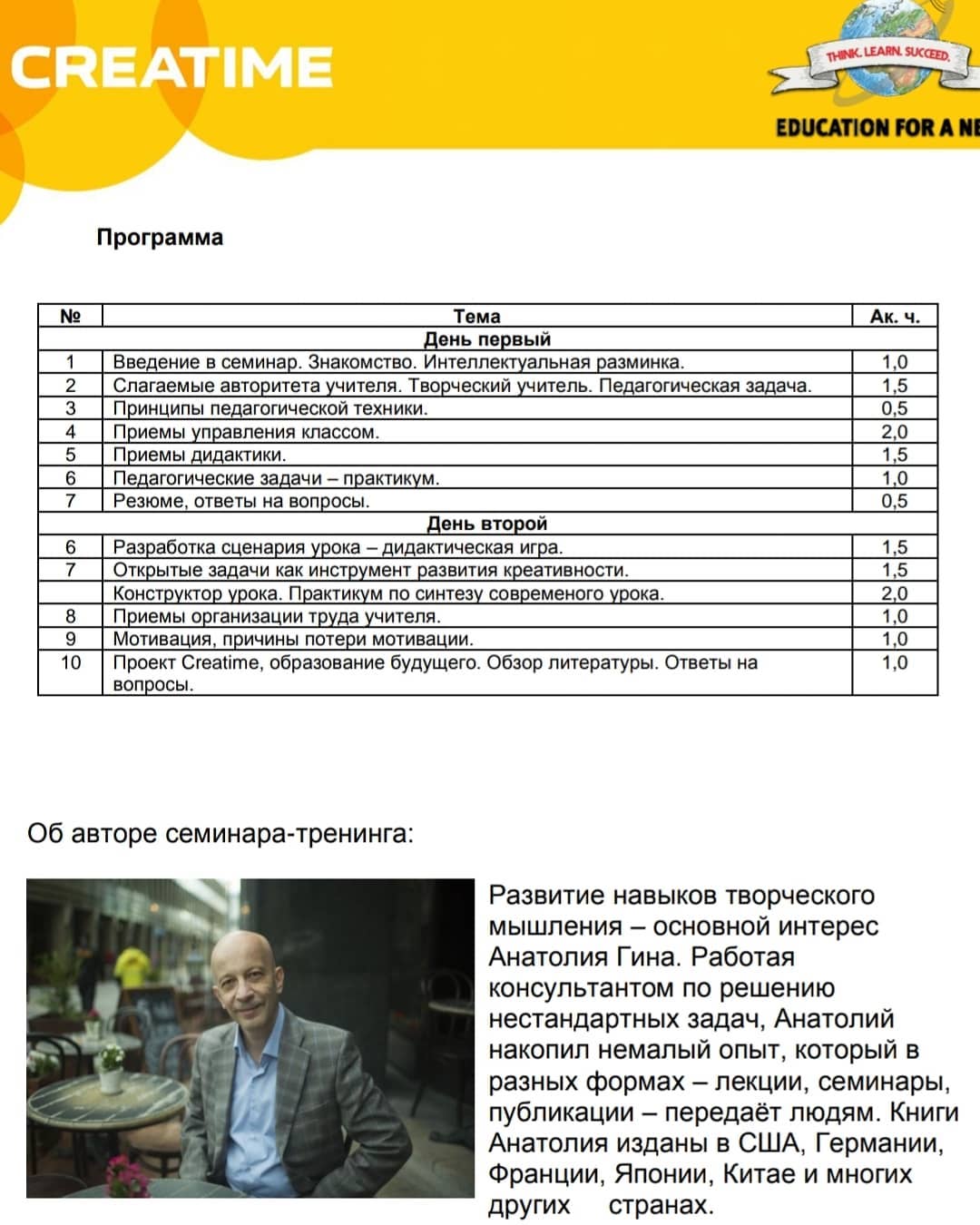 CREATIME

THINK. LEARN. SUCCEED.

EDUCATION FOR A NE

Программа

| № | Тема | Ак. ч. |
|---|---|---|
| | День первый | |
| 1 | Введение в семинар. Знакомство. Интеллектуальная разминка. | 1,0 |
| 2 | Слагаемые авторитета учителя. Творческий учитель. Педагогическая задача. | 1,5 |
| 3 | Принципы педагогической техники. | 0,5 |
| 4 | Приемы управления классом. | 2,0 |
| 5 | Приемы дидактики. | 1,5 |
| 6 | Педагогические задачи – практикум. | 1,0 |
| 7 | Резюме, ответы на вопросы. | 0,5 |
| | День второй | |
| 6 | Разработка сценария урока – дидактическая игра. | 1,5 |
| 7 | Открытые задачи как инструмент развития креативности. | 1,5 |
| | Конструктор урока. Практикум по синтезу современого урока. | 2,0 |
| 8 | Приемы организации труда учителя. | 1,0 |
| 9 | Мотивация, причины потери мотивации. | 1,0 |
| 10 | Проект Creatime, образование будущего. Обзор литературы. Ответы на вопросы. | 1,0 |

Об авторе семинара-тренинга:

Развитие навыков творческого мышления – основной интерес Анатолия Гина. Работая консультантом по решению нестандартных задач, Анатолий накопил немалый опыт, который в разных формах – лекции, семинары, публикации – передаёт людям. Книги Анатолия изданы в США, Германии, Франции, Японии, Китае и многих других странах.